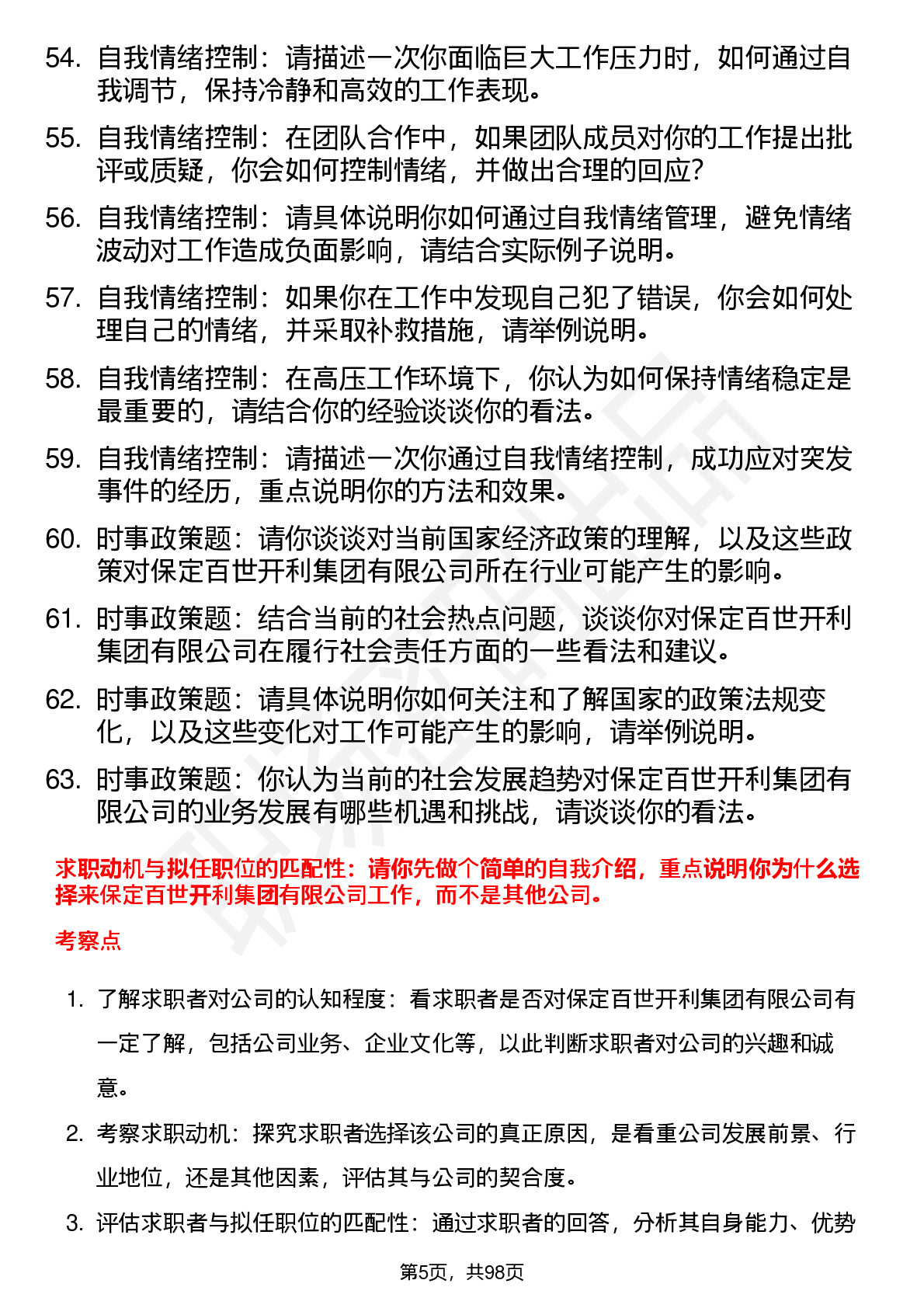 54. 自我情绪控制：请描述一次你面临巨大工作压力时，如何通过自我调节，保持冷静和高效的工作表现。

55. 自我情绪控制：在团队合作中，如果团队成员对你的工作提出批评或质疑，你会如何控制情绪，并做出合理的回应？

56. 自我情绪控制：请具体说明你如何通过自我情绪管理，避免情绪波动对工作造成负面影响，请结合实际例子说明。

57. 自我情绪控制：如果你在工作中发现自己犯了错误，你会如何处理自己的情绪，并采取补救措施，请举例说明。

58. 自我情绪控制：在高压工作环境下，你认为如何保持情绪稳定是最重要的，请结合你的经验谈谈你的看法。

59. 自我情绪控制：请描述一次你通过自我情绪控制，成功应对突发事件的经历，重点说明你的方法和效果。

60. 时事政策题：请你谈谈对当前国家经济政策的理解，以及这些政策对保定百世开利集团有限公司所在行业可能产生的影响。

61. 时事政策题：结合当前的社会热点问题，谈谈你对保定百世开利集团有限公司在履行社会责任方面的一些看法和建议。

62. 时事政策题：请具体说明你如何关注和了解国家的政策法规变化，以及这些变化对工作可能产生的影响，请举例说明。

63. 时事政策题：你认为当前的社会发展趋势对保定百世开利集团有限公司的业务发展有哪些机遇和挑战，请谈谈你的看法。

求职动机与拟任职位的匹配性：请你先做个简单的自我介绍，重点说明你为什么选择来保定百世开利集团有限公司工作，而不是其他公司。

考察点

1. 了解求职者对公司的认知程度：看求职者是否对保定百世开利集团有限公司有一定了解，包括公司业务、企业文化等，以此判断求职者对公司的兴趣和诚意。

2. 考察求职动机：探究求职者选择该公司的真正原因，是看重公司发展前景、行业地位，还是其他因素，评估其与公司的契合度。

3. 评估求职者与拟任职位的匹配性：通过求职者的回答，分析其自身能力、优势

第5页，共98页